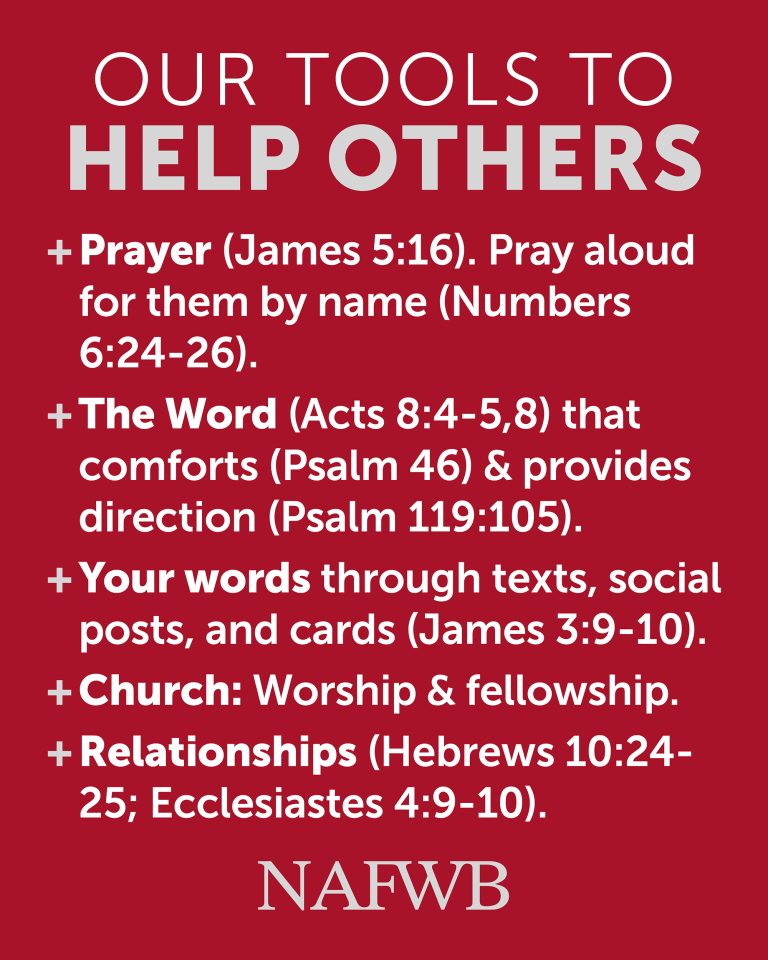 OUR TOOLS TO
HELP OTHERS

+ Prayer (James 5:16). Pray aloud for them by name (Numbers 6:24-26).

+ The Word (Acts 8:4-5,8) that comforts (Psalm 46) & provides direction (Psalm 119:105).

+ Your words through texts, social posts, and cards (James 3:9-10).

+ Church: Worship & fellowship.

+ Relationships (Hebrews 10:24-25; Ecclesiastes 4:9-10).

NAFWB